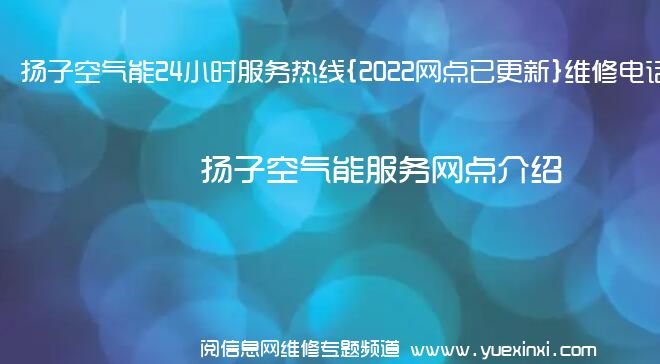 扬子空气能24小时服务热线{2022网点已更新}维修电话

扬子空气能服务网点介绍

阅信息网维修专题频道 www.yuexinxi.com